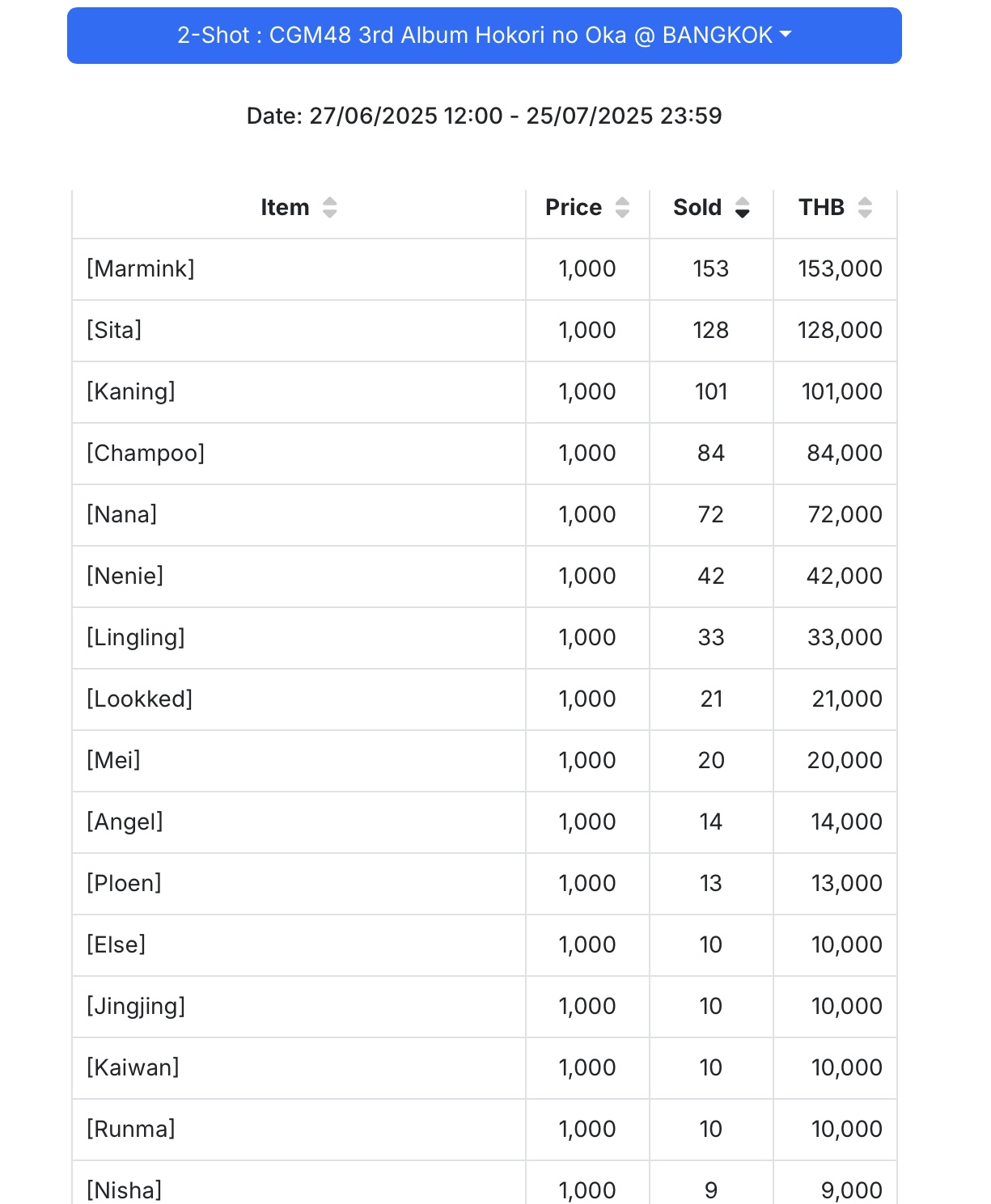 2-Shot : CGM48 3rd Album Hokori no Oka @ BANGKOK

Date: 27/06/2025 12:00 - 25/07/2025 23:59

| Item | Price | Sold | THB |
|---|---|---|---|
| [Marmink] | 1,000 | 153 | 153,000 |
| [Sita] | 1,000 | 128 | 128,000 |
| [Kaning] | 1,000 | 101 | 101,000 |
| [Champoo] | 1,000 | 84 | 84,000 |
| [Nana] | 1,000 | 72 | 72,000 |
| [Nenie] | 1,000 | 42 | 42,000 |
| [Lingling] | 1,000 | 33 | 33,000 |
| [Lookked] | 1,000 | 21 | 21,000 |
| [Mei] | 1,000 | 20 | 20,000 |
| [Angel] | 1,000 | 14 | 14,000 |
| [Ploen] | 1,000 | 13 | 13,000 |
| [Else] | 1,000 | 10 | 10,000 |
| [Jingjing] | 1,000 | 10 | 10,000 |
| [Kaiwan] | 1,000 | 10 | 10,000 |
| [Runma] | 1,000 | 10 | 10,000 |
| [Nisha] | 1,000 | 9 | 9,000 |